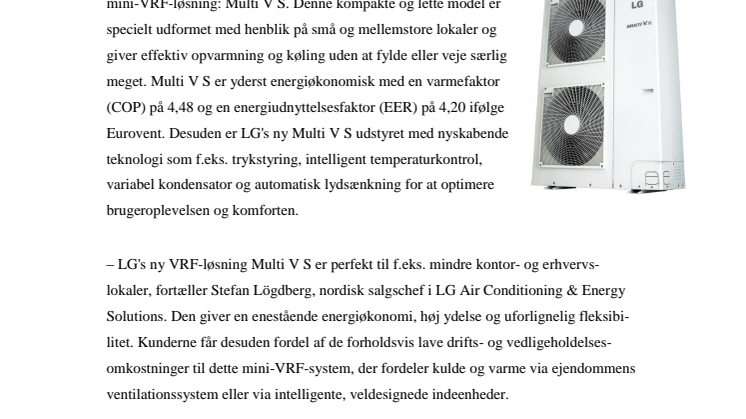 mini-VRF-løsning: Multi V S. Denne kompakte og lette model er specielt udformet med henblik på små og mellemstore lokaler og giver effektiv opvarmning og køling uden at fylde eller veje særlig meget. Multi V S er yderst energiøkonomisk med en varmefaktor (COP) på 4,48 og en energiudnyttelsesfaktor (EER) på 4,20 ifølge Eurovent. Desuden er LG's ny Multi V S udstyret med nyskabende teknologi som f.eks. trykstyring, intelligent temperaturkontrol, variabel kondensator og automatisk lydsænkning for at optimere brugeroplevelsen og komforten.

LG

MULTI V S

– LG's ny VRF-løsning Multi V S er perfekt til f.eks. mindre kontor- og erhvervslokaler, fortæller Stefan Lögdberg, nordisk salgschef i LG Air Conditioning & Energy Solutions. Den giver en enestående energiøkonomi, høj ydelse og uforlignelig fleksibilitet. Kunderne får desuden fordel af de forholdsvis lave drifts- og vedligeholdelsesomkostninger til dette mini-VRF-system, der fordeler kulde og varme via ejendommens ventilationssystem eller via intelligente, veldesignede indeenheder.